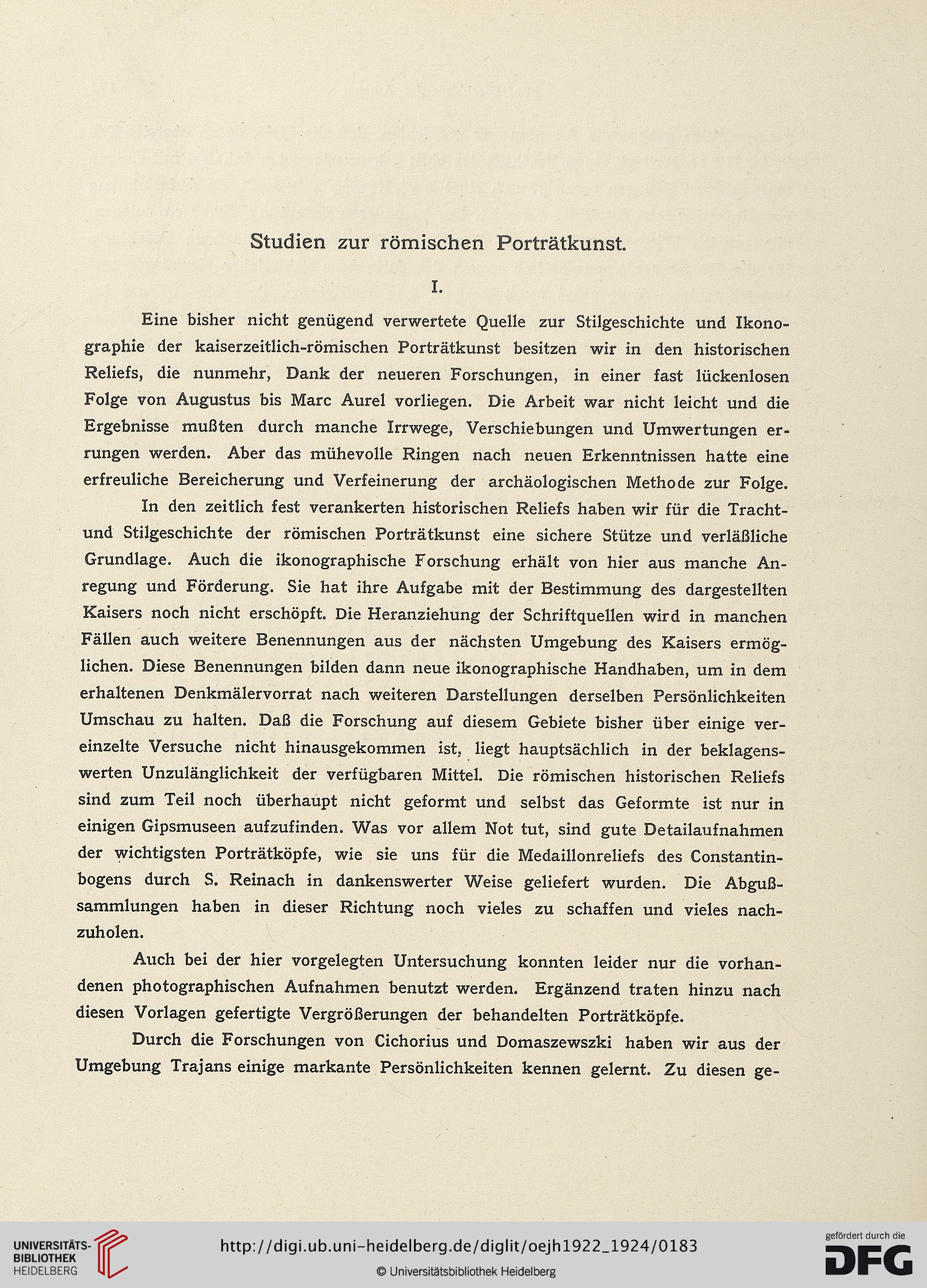 Studien zur römischen Porträtkunst.

I.

Eine bisher nicht genügend verwertete Quelle zur Stilgeschichte und Ikonographie der kaiserzeitlich-römischen Porträtkunst besitzen wir in den historischen Reliefs, die nunmehr, Dank der neueren Forschungen, in einer fast lückenlosen Folge von Augustus bis Marc Aurel vorliegen. Die Arbeit war nicht leicht und die Ergebnisse mußten durch manche Irrwege, Verschiebungen und Umwertungen errungen werden. Aber das mühevolle Ringen nach neuen Erkenntnissen hatte eine erfreuliche Bereicherung und Verfeinerung der archäologischen Methode zur Folge.

In den zeitlich fest verankerten historischen Reliefs haben wir für die Tracht- und Stilgeschichte der römischen Porträtkunst eine sichere Stütze und verläßliche Grundlage. Auch die ikonographische Forschung erhält von hier aus manche Anregung und Förderung. Sie hat ihre Aufgabe mit der Bestimmung des dargestellten Kaisers noch nicht erschöpft. Die Heranziehung der Schriftquellen wird in manchen Fällen auch weitere Benennungen aus der nächsten Umgebung des Kaisers ermöglichen. Diese Benennungen bilden dann neue ikonographische Handhaben, um in dem erhaltenen Denkmälervorrat nach weiteren Darstellungen derselben Persönlichkeiten Umschau zu halten. Daß die Forschung auf diesem Gebiete bisher über einige vereinzelte Versuche nicht hinausgekommen ist, liegt hauptsächlich in der beklagenswerten Unzulänglichkeit der verfügbaren Mittel. Die römischen historischen Reliefs sind zum Teil noch überhaupt nicht geformt und selbst das Geformte ist nur in einigen Gipsmuseen aufzufinden. Was vor allem Not tut, sind gute Detailaufnahmen der wichtigsten Porträtköpfe, wie sie uns für die Medaillonreliefs des Constantinbogens durch S. Reinach in dankenswerter Weise geliefert wurden. Die Abgußsammlungen haben in dieser Richtung noch vieles zu schaffen und vieles nachzuholen.

Auch bei der hier vorgelegten Untersuchung konnten leider nur die vorhandenen photographischen Aufnahmen benutzt werden. Ergänzend traten hinzu nach diesen Vorlagen gefertigte Vergrößerungen der behandelten Porträtköpfe.

Durch die Forschungen von Cichorius und Domaszewszki haben wir aus der Umgebung Trajans einige markante Persönlichkeiten kennen gelernt. Zu diesen ge-

UNIVERSITÄTS-BIBLIOTHEK HEIDELBERG

http://digi.ub.uni-heidelberg.de/diglit/oejh1922_1924/0183

© Universitätsbibliothek Heidelberg

gefördert durch die DFG